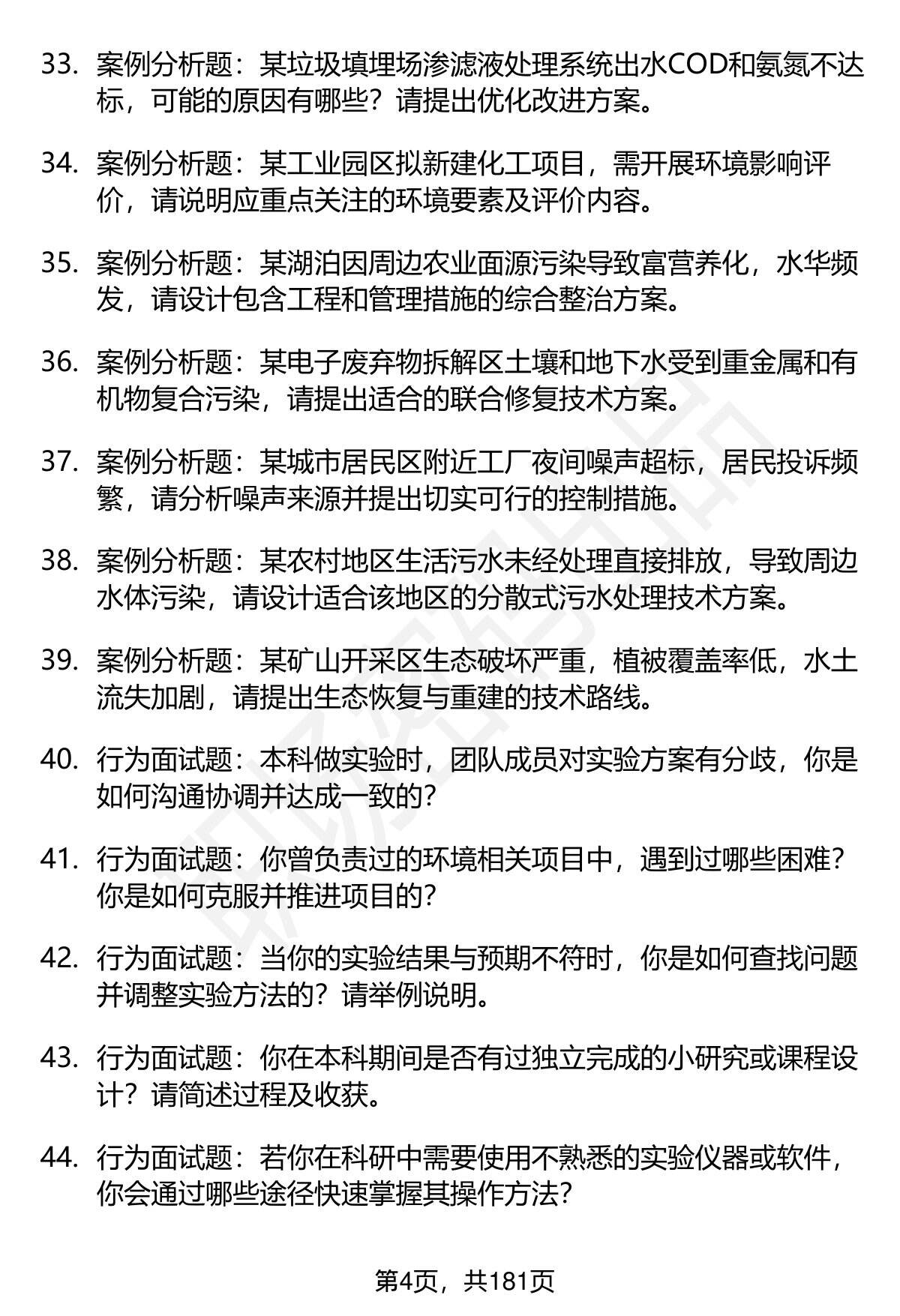 33. 案例分析题：某垃圾填埋场渗滤液处理系统出水COD和氨氮不达标，可能的原因有哪些？请提出优化改进方案。

34. 案例分析题：某工业园区拟新建化工项目，需开展环境影响评价，请说明应重点关注的环境要素及评价内容。

35. 案例分析题：某湖泊因周边农业面源污染导致富营养化，水华频发，请设计包含工程和管理措施的综合整治方案。

36. 案例分析题：某电子废弃物拆解区土壤和地下水受到重金属和有机物复合污染，请提出适合的联合修复技术方案。

37. 案例分析题：某城市居民区附近工厂夜间噪声超标，居民投诉频繁，请分析噪声来源并提出切实可行的控制措施。

38. 案例分析题：某农村地区生活污水未经处理直接排放，导致周边水体污染，请设计适合该地区的分散式污水处理技术方案。

39. 案例分析题：某矿山开采区生态破坏严重，植被覆盖率低，水土流失加剧，请提出生态恢复与重建的技术路线。

40. 行为面试题：本科做实验时，团队成员对实验方案有分歧，你是如何沟通协调并达成一致的？

41. 行为面试题：你曾负责过的环境相关项目中，遇到过哪些困难？你是如何克服并推进项目的？

42. 行为面试题：当你的实验结果与预期不符时，你是如何查找问题并调整实验方法的？请举例说明。

43. 行为面试题：你在本科期间是否有过独立完成的小研究或课程设计？请简述过程及收获。

44. 行为面试题：若你在科研中需要使用不熟悉的实验仪器或软件，你会通过哪些途径快速掌握其操作方法？

第4页，共181页